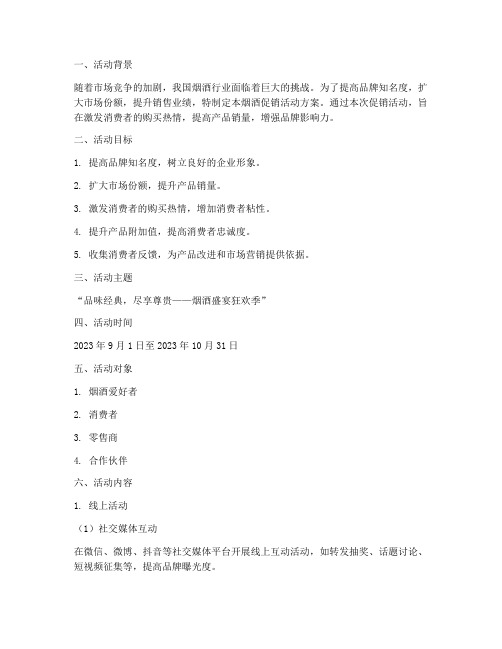 一、活动背景

随着市场竞争的加剧，我国烟酒行业面临着巨大的挑战。为了提高品牌知名度，扩大市场份额，提升销售业绩，特制定本烟酒促销活动方案。通过本次促销活动，旨在激发消费者的购买热情，提高产品销量，增强品牌影响力。

二、活动目标

1. 提高品牌知名度，树立良好的企业形象。

2. 扩大市场份额，提升产品销量。

3. 激发消费者的购买热情，增加消费者粘性。

4. 提升产品附加值，提高消费者忠诚度。

5. 收集消费者反馈，为产品改进和市场营销提供依据。

三、活动主题

“品味经典，尽享尊贵——烟酒盛宴狂欢季”

四、活动时间

2023 年 9 月 1 日至 2023 年 10 月 31 日

五、活动对象

1. 烟酒爱好者

2. 消费者

3. 零售商

4. 合作伙伴

六、活动内容

1. 线上活动

（1）社交媒体互动

在微信、微博、抖音等社交媒体平台开展线上互动活动，如转发抽奖、话题讨论、短视频征集等，提高品牌曝光度。